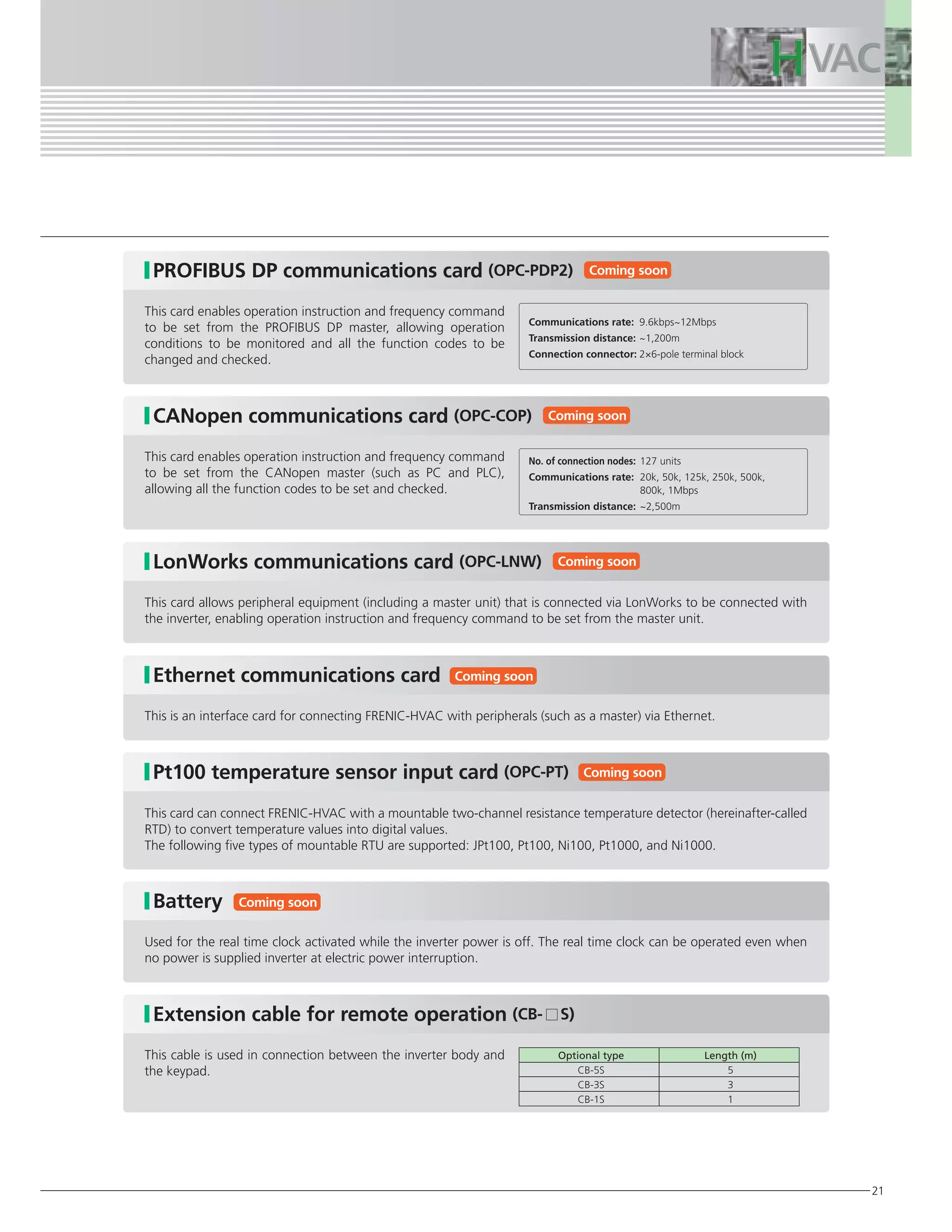 HVAC

PROFIBUS DP communications card (OPC-PDP2) Coming soon

This card enables operation instruction and frequency command to be set from the PROFIBUS DP master, allowing operation conditions to be monitored and all the function codes to be changed and checked.

Communications rate: 9.6kbps~12Mbps
Transmission distance: ~1,200m
Connection connector: 2×6-pole terminal block

CANopen communications card (OPC-COP) Coming soon

This card enables operation instruction and frequency command to be set from the CANopen master (such as PC and PLC), allowing all the function codes to be set and checked.

No. of connection nodes: 127 units
Communications rate: 20k, 50k, 125k, 250k, 500k, 800k, 1Mbps
Transmission distance: ~2,500m

LonWorks communications card (OPC-LNW) Coming soon

This card allows peripheral equipment (including a master unit) that is connected via LonWorks to be connected with the inverter, enabling operation instruction and frequency command to be set from the master unit.

Ethernet communications card Coming soon

This is an interface card for connecting FRENIC-HVAC with peripherals (such as a master) via Ethernet.

Pt100 temperature sensor input card (OPC-PT) Coming soon

This card can connect FRENIC-HVAC with a mountable two-channel resistance temperature detector (hereinafter-called RTD) to convert temperature values into digital values.
The following five types of mountable RTU are supported: JPt100, Pt100, Ni100, Pt1000, and Ni1000.

Battery Coming soon

Used for the real time clock activated while the inverter power is off. The real time clock can be operated even when no power is supplied inverter at electric power interruption.

Extension cable for remote operation (CB-□S)

This cable is used in connection between the inverter body and the keypad.

| Optional type | Length (m) |
|---|---|
| CB-5S | 5 |
| CB-3S | 3 |
| CB-1S | 1 |

21